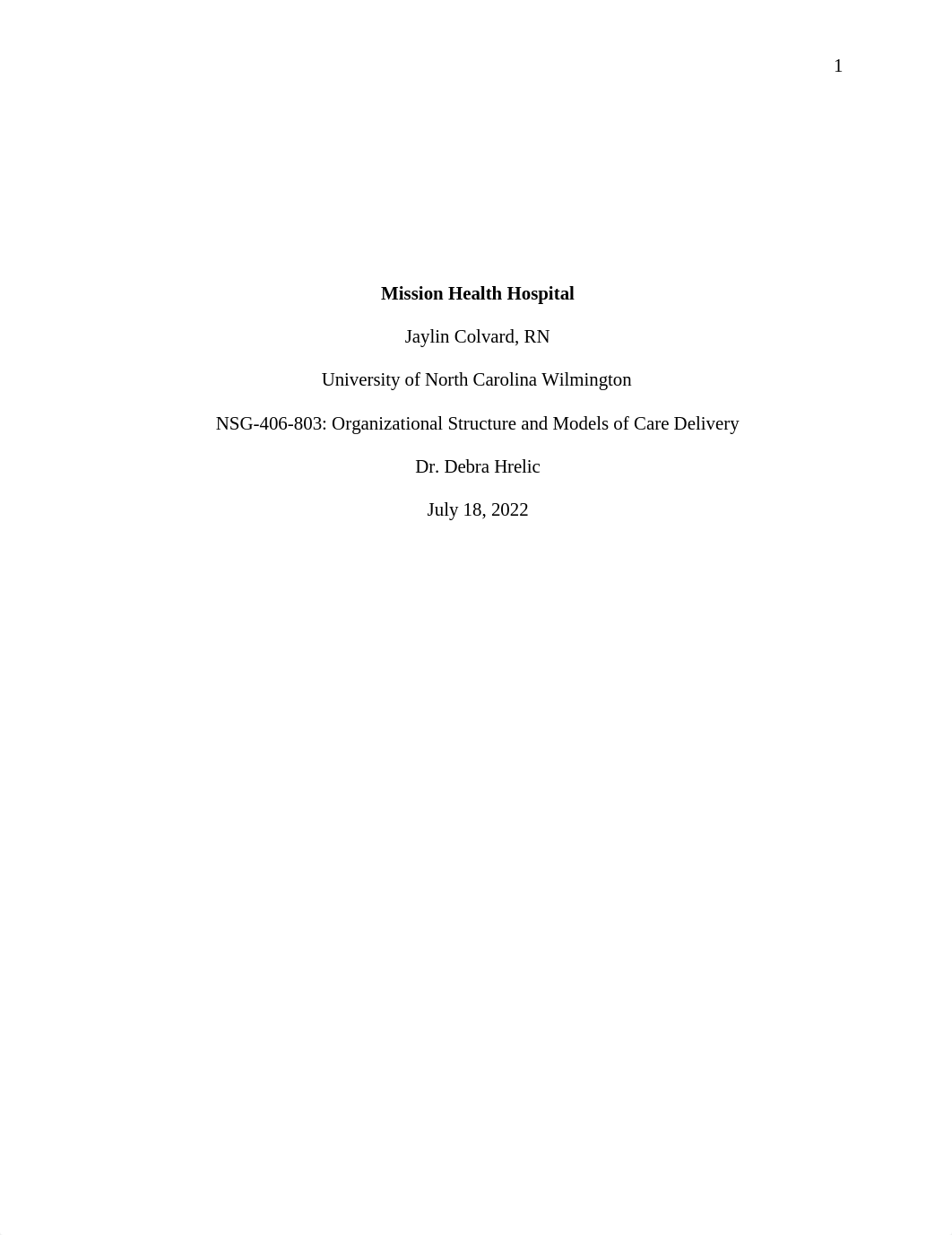 1

Mission Health Hospital

Jaylin Colvard, RN

University of North Carolina Wilmington

NSG-406-803: Organizational Structure and Models of Care Delivery

Dr. Debra Hrelic

July 18, 2022